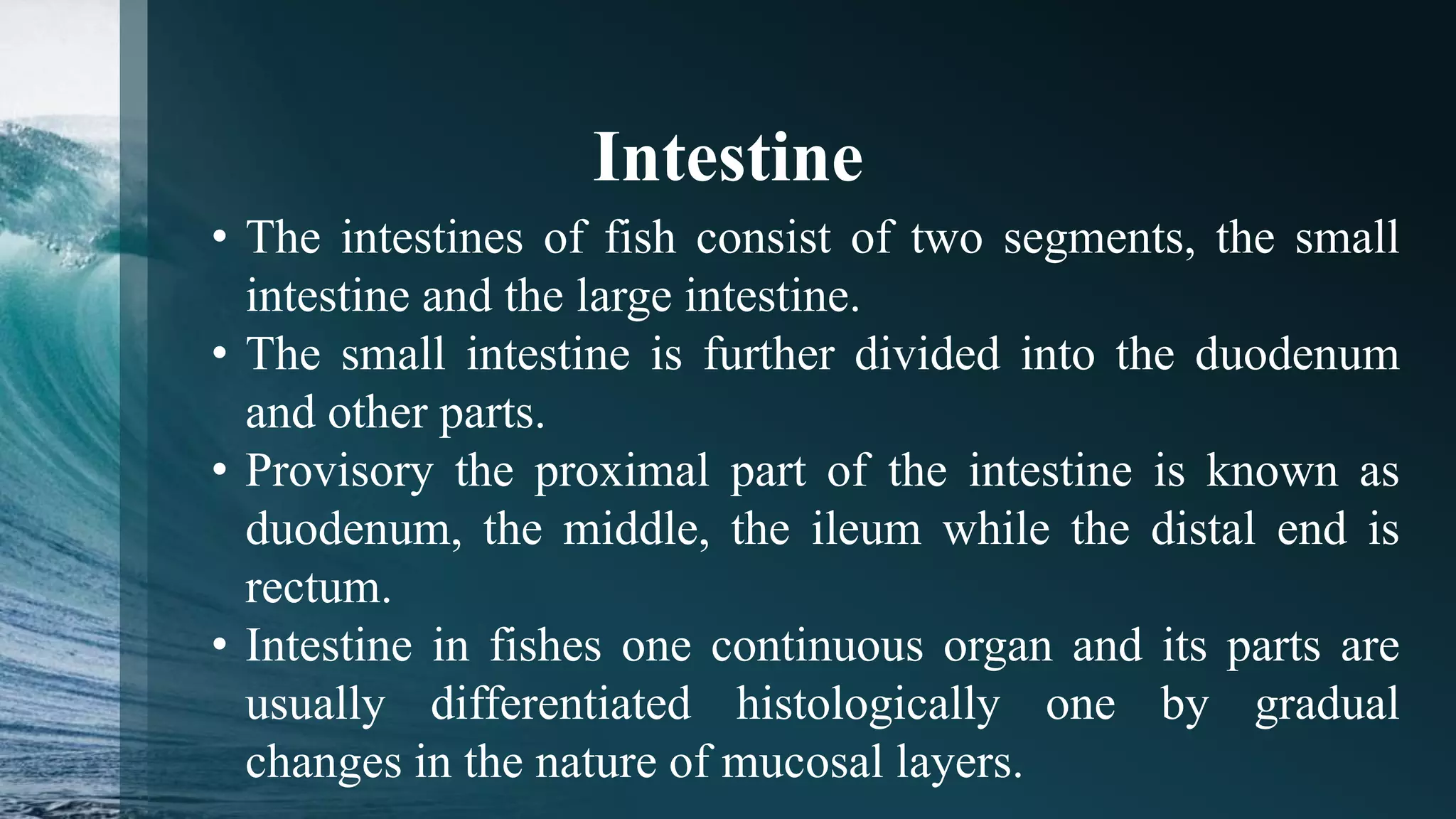 Intestine

• The intestines of fish consist of two segments, the small intestine and the large intestine.
• The small intestine is further divided into the duodenum and other parts.
• Provisory the proximal part of the intestine is known as duodenum, the middle, the ileum while the distal end is rectum.
• Intestine in fishes one continuous organ and its parts are usually differentiated histologically one by gradual changes in the nature of mucosal layers.